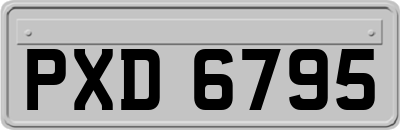 PXD 6795